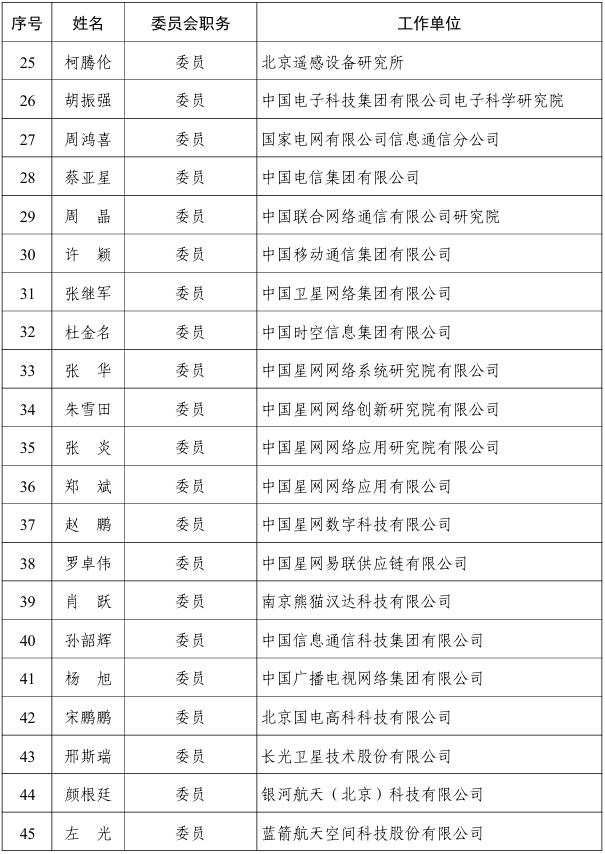 | 序号 | 姓名 | 委员会职务 | 工作单位 |
|---|---|---|---|
| 25 | 柯腾伦 | 委员 | 北京遥感设备研究所 |
| 26 | 胡振强 | 委员 | 中国电子科技集团有限公司电子科学研究院 |
| 27 | 周鸿喜 | 委员 | 国家电网有限公司信息通信分公司 |
| 28 | 蔡亚星 | 委员 | 中国电信集团有限公司 |
| 29 | 周　晶 | 委员 | 中国联合网络通信有限公司研究院 |
| 30 | 许　颖 | 委员 | 中国移动通信集团有限公司 |
| 31 | 张继军 | 委员 | 中国卫星网络集团有限公司 |
| 32 | 杜金名 | 委员 | 中国时空信息集团有限公司 |
| 33 | 张　华 | 委员 | 中国星网网络系统研究院有限公司 |
| 34 | 朱雪田 | 委员 | 中国星网网络创新研究院有限公司 |
| 35 | 张　炎 | 委员 | 中国星网网络应用研究院有限公司 |
| 36 | 郑　斌 | 委员 | 中国星网网络应用有限公司 |
| 37 | 赵　鹏 | 委员 | 中国星网数字科技有限公司 |
| 38 | 罗卓伟 | 委员 | 中国星网易联供应链有限公司 |
| 39 | 肖　跃 | 委员 | 南京熊猫汉达科技有限公司 |
| 40 | 孙韶辉 | 委员 | 中国信息通信科技集团有限公司 |
| 41 | 杨　旭 | 委员 | 中国广播电视网络集团有限公司 |
| 42 | 宋鹏鹏 | 委员 | 北京国电高科科技有限公司 |
| 43 | 邢斯瑞 | 委员 | 长光卫星技术股份有限公司 |
| 44 | 颜根廷 | 委员 | 银河航天（北京）科技有限公司 |
| 45 | 左　光 | 委员 | 蓝箭航天空间科技股份有限公司 |